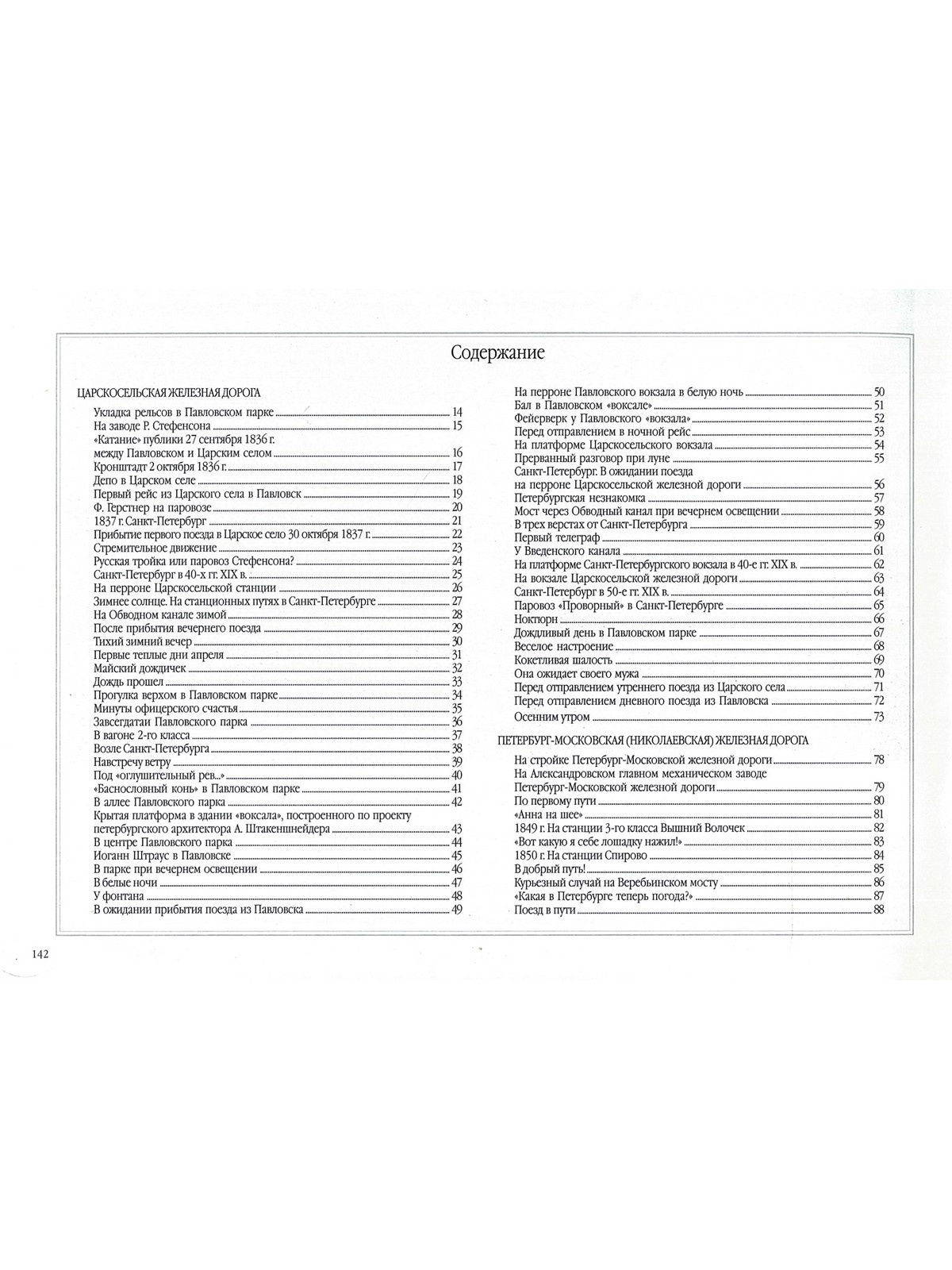 Содержание

ЦАРСКОСЕЛЬСКАЯ ЖЕЛЕЗНАЯ ДОРОГА

Укладка рельсов в Павловском парке 14
На заводе Р. Стефенсона 15
«Катание» публики 27 сентября 1836 г. между Павловском и Царским селом 16
Кронштадт 2 октября 1836 г. 17
Депо в Царском селе 18
Первый рейс из Царского села в Павловск 19
Ф. Герстнер на паровозе 20
1837 г. Санкт-Петербург 21
Прибытие первого поезда в Царское село 30 октября 1837 г. 22
Стремительное движение 23
Русская тройка или паровоз Стефенсона? 24
Санкт-Петербург в 40-х гг. XIX в. 25
На перроне Царскосельской станции 26
Зимнее солнце. На станционных путях в Санкт-Петербурге 27
На Обводном канале зимой 28
После прибытия вечернего поезда 29
Тихий зимний вечер 30
Первые теплые дни апреля 31
Майский дождичек 32
Дождь прошел 33
Прогулка верхом в Павловском парке 34
Минуты офицерского счастья 35
Завсегдатаи Павловского парка 36
В вагоне 2-го класса 37
Возле Санкт-Петербурга 38
Навстречу ветру 39
Под «оглушительный рев...» 40
«Баснословный конь» в Павловском парке 41
В аллее Павловского парка 42
Крытая платформа в здании «воксала», построенного по проекту петербургского архитектора А. Штакеншнейдера 43
В центре Павловского парка 44
Иоганн Штраус в Павловске 45
В парке при вечернем освещении 46
В белые ночи 47
У фонтана 48
В ожидании прибытия поезда из Павловска 49
На перроне Павловского вокзала в белую ночь 50
Бал в Павловском «воксале» 51
Фейерверк у Павловского «вокзала» 52
Перед отправлением в ночной рейс 53
На платформе Царскосельского вокзала 54
Прерванный разговор при луне 55
Санкт-Петербург. В ожидании поезда на перроне Царскосельской железной дороги 56
Петербургская незнакомка 57
Мост через Обводный канал при вечернем освещении 58
В трех верстах от Санкт-Петербурга 59
Первый телеграф 60
У Введенского канала 61
На платформе Санкт-Петербургского вокзала в 40-е гг. XIX в. 62
На вокзале Царскосельской железной дороги 63
Санкт-Петербург в 50-е гг. XIX в. 64
Паровоз «Проворный» в Санкт-Петербурге 65
Ноктюрн 66
Дождливый день в Павловском парке 67
Веселое настроение 68
Кокетливая шалость 69
Она ожидает своего мужа 70
Перед отправлением утреннего поезда из Царского села 71
Перед отправлением дневного поезда из Павловска 72
Осенним утром 73

ПЕТЕРБУРГ-МОСКОВСКАЯ (НИКОЛАЕВСКАЯ) ЖЕЛЕЗНАЯ ДОРОГА

На стройке Петербург-Московской железной дороги 78
На Александровском главном механическом заводе Петербург-Московской железной дороги 79
По первому пути 80
«Анна на шее» 81
1849 г. На станции 3-го класса Вышний Волочек 82
«Вот какую я себе лошадку нажил!» 83
1850 г. На станции Спирово 84
В добрый путь! 85
Курьезный случай на Веребьинском мосту 86
«Какая в Петербурге теперь погода?» 87
Поезд в пути 88

142